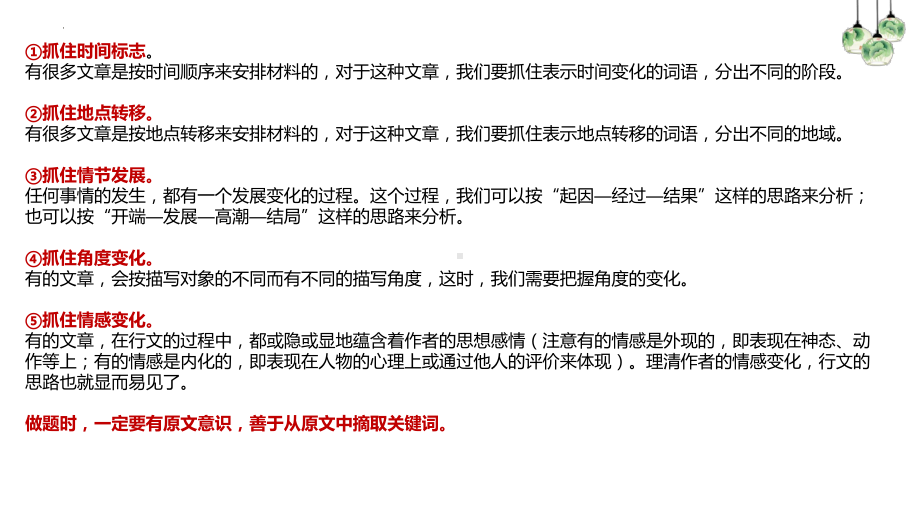 ①抓住时间标志。
有很多文章是按时间顺序来安排材料的，对于这种文章，我们要抓住表示时间变化的词语，分出不同的阶段。

②抓住地点转移。
有很多文章是按地点转移来安排材料的，对于这种文章，我们要抓住表示地点转移的词语，分出不同的地域。

③抓住情节发展。
任何事情的发生，都有一个发展变化的过程。这个过程，我们可以按“起因—经过—结果”这样的思路来分析；也可以按“开端—发展—高潮—结局”这样的思路来分析。

④抓住角度变化。
有的文章，会按描写对象的不同而有不同的描写角度，这时，我们需要把握角度的变化。

⑤抓住情感变化。
有的文章，在行文的过程中，都或隐或显地蕴含着作者的思想感情（注意有的情感是外现的，即表现在神态、动作等上；有的情感是内化的，即表现在人物的心理上或通过他人的评价来体现）。理清作者的情感变化，行文的思路也就显而易见了。

做题时，一定要有原文意识，善于从原文中摘取关键词。